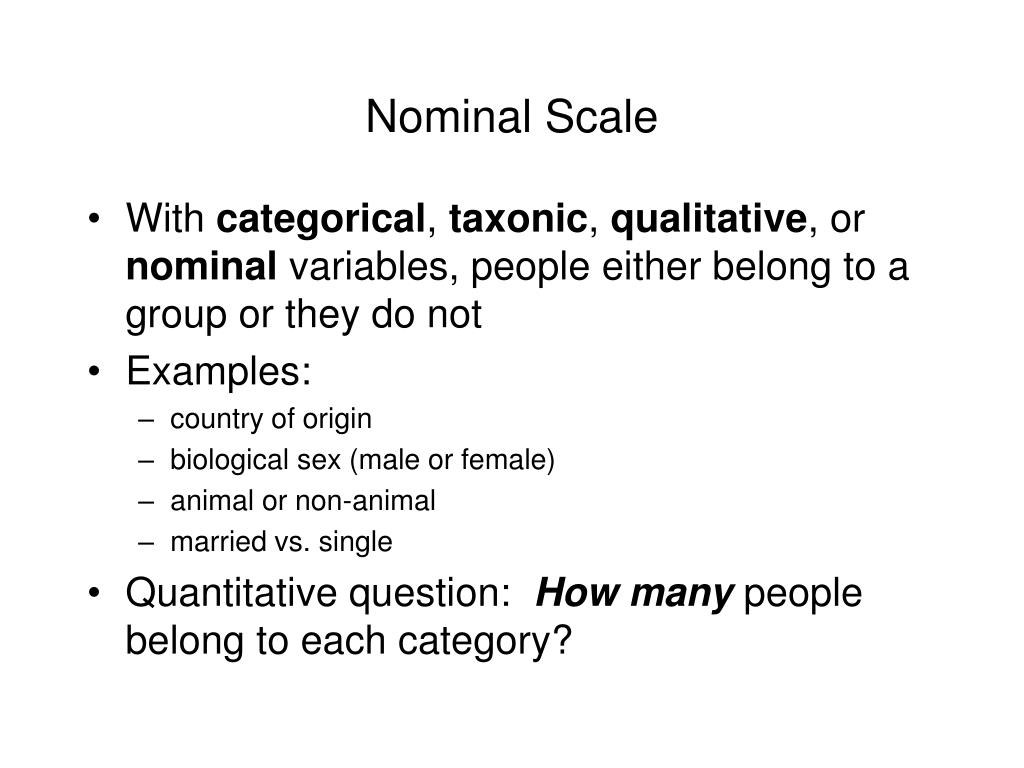 Nominal Scale

• With categorical, taxonic, qualitative, or nominal variables, people either belong to a group or they do not

• Examples:
– country of origin
– biological sex (male or female)
– animal or non-animal
– married vs. single

• Quantitative question: How many people belong to each category?